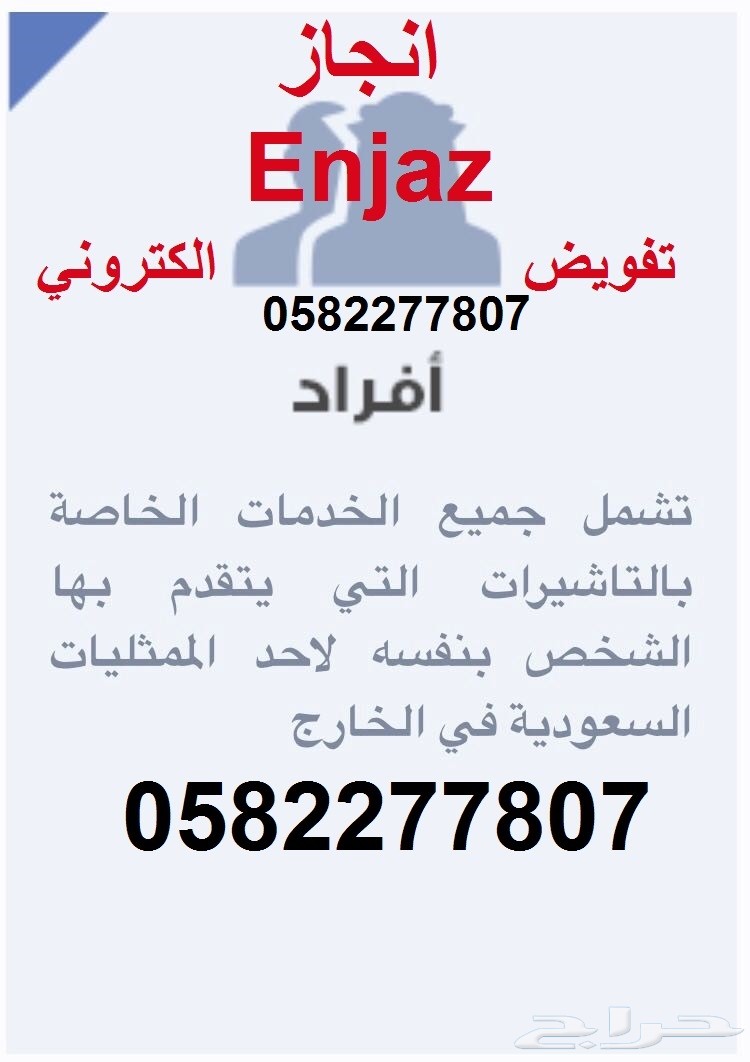 انجاز
Enjaz

تفويض الكتروني
0582277807

أفراد

تشمل جميع الخدمات الخاصة بالتاشيرات التي يتقدم بها الشخص بنفسه لاحد الممثليات السعودية في الخارج

0582277807

حراج